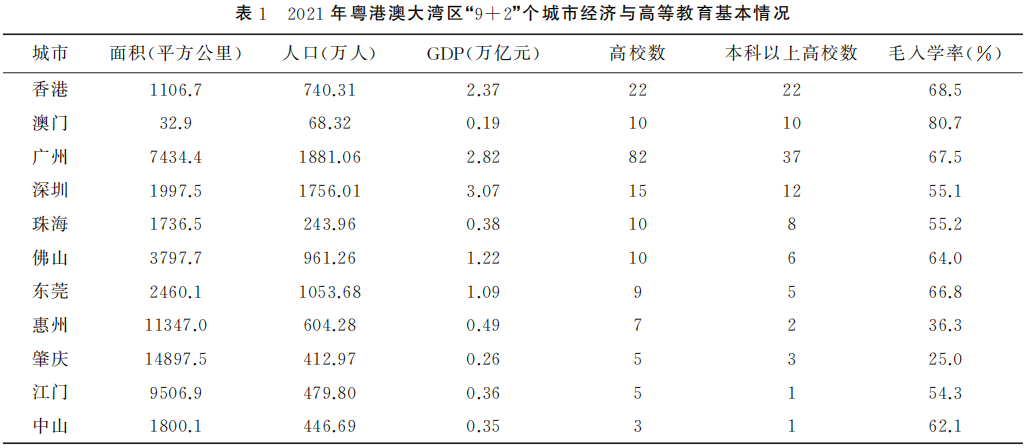 表1 2021年粤港澳大湾区“9+2”个城市经济与高等教育基本情况

| 城市 | 面积(平方公里) | 人口(万人) | GDP(万亿元) | 高校数 | 本科以上高校数 | 毛入学率(%) |
|---|---|---|---|---|---|---|
| 香港 | 1106.7 | 740.31 | 2.37 | 22 | 22 | 68.5 |
| 澳门 | 32.9 | 68.32 | 0.19 | 10 | 10 | 80.7 |
| 广州 | 7434.4 | 1881.06 | 2.82 | 82 | 37 | 67.5 |
| 深圳 | 1997.5 | 1756.01 | 3.07 | 15 | 12 | 55.1 |
| 珠海 | 1736.5 | 243.96 | 0.38 | 10 | 8 | 55.2 |
| 佛山 | 3797.7 | 961.26 | 1.22 | 10 | 6 | 64.0 |
| 东莞 | 2460.1 | 1053.68 | 1.09 | 9 | 5 | 66.8 |
| 惠州 | 11347.0 | 604.28 | 0.49 | 7 | 2 | 36.3 |
| 肇庆 | 14897.5 | 412.97 | 0.26 | 5 | 3 | 25.0 |
| 江门 | 9506.9 | 479.80 | 0.36 | 5 | 1 | 54.3 |
| 中山 | 1800.1 | 446.69 | 0.35 | 3 | 1 | 62.1 |